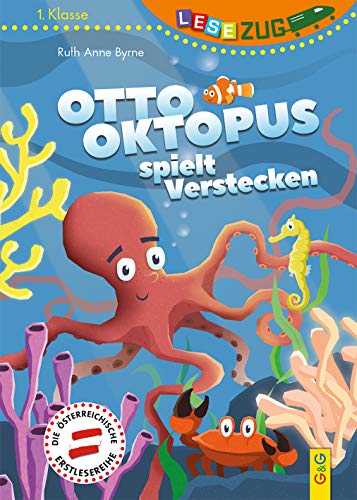 1. Klasse

LESEZUG

Ruth Anne Byrne

OTTO OKTOPUS spielt Verstecken

DIE ÖSTERREICHISCHE ERSTLESEREIHE

G&G